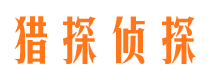 猎探侦探